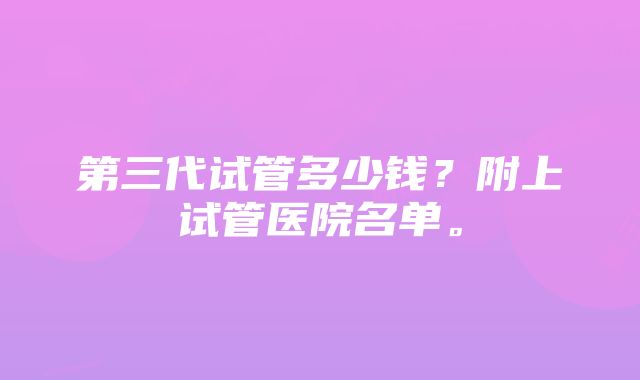 第三代试管多少钱？附上试管医院名单。